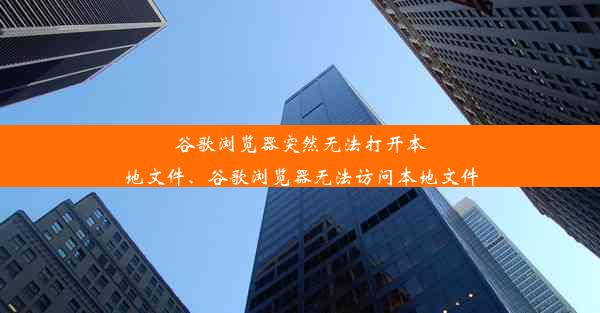 谷歌浏览器突然无法打开本地文件、谷歌浏览器无法访问本地文件